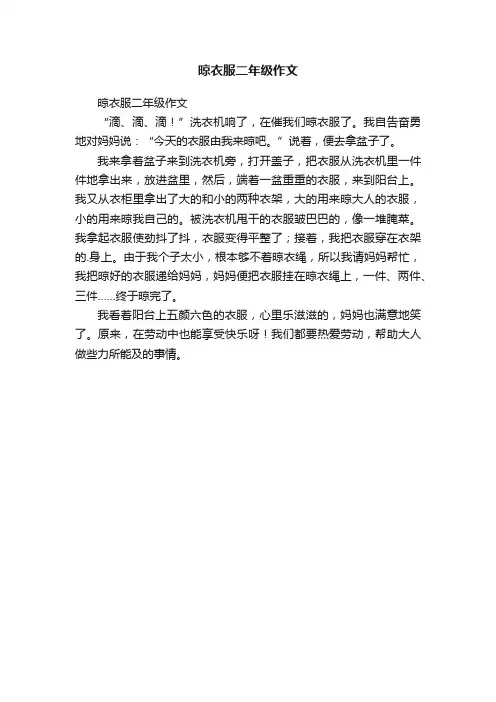 晾衣服二年级作文

晾衣服二年级作文

“滴、滴、滴！”洗衣机响了，在催我们晾衣服了。我自告奋勇地对妈妈说：“今天的衣服由我来晾吧。”说着，便去拿盆子了。

我来拿着盆子来到洗衣机旁，打开盖子，把衣服从洗衣机里一件件地拿出来，放进盆里，然后，端着一盆重重的衣服，来到阳台上。我又从衣柜里拿出了大的和小的两种衣架，大的用来晾大人的衣服，小的用来晾我自己的。被洗衣机甩干的衣服皱巴巴的，像一堆腌菜。我拿起衣服使劲抖了抖，衣服变得平整了；接着，我把衣服穿在衣架的.身上。由于我个子太小，根本够不着晾衣绳，所以我请妈妈帮忙，我把晾好的衣服递给妈妈，妈妈便把衣服挂在晾衣绳上，一件、两件、三件……终于晾完了。

我看着阳台上五颜六色的衣服，心里乐滋滋的，妈妈也满意地笑了。原来，在劳动中也能享受快乐呀！我们都要热爱劳动，帮助大人做些力所能及的事情。